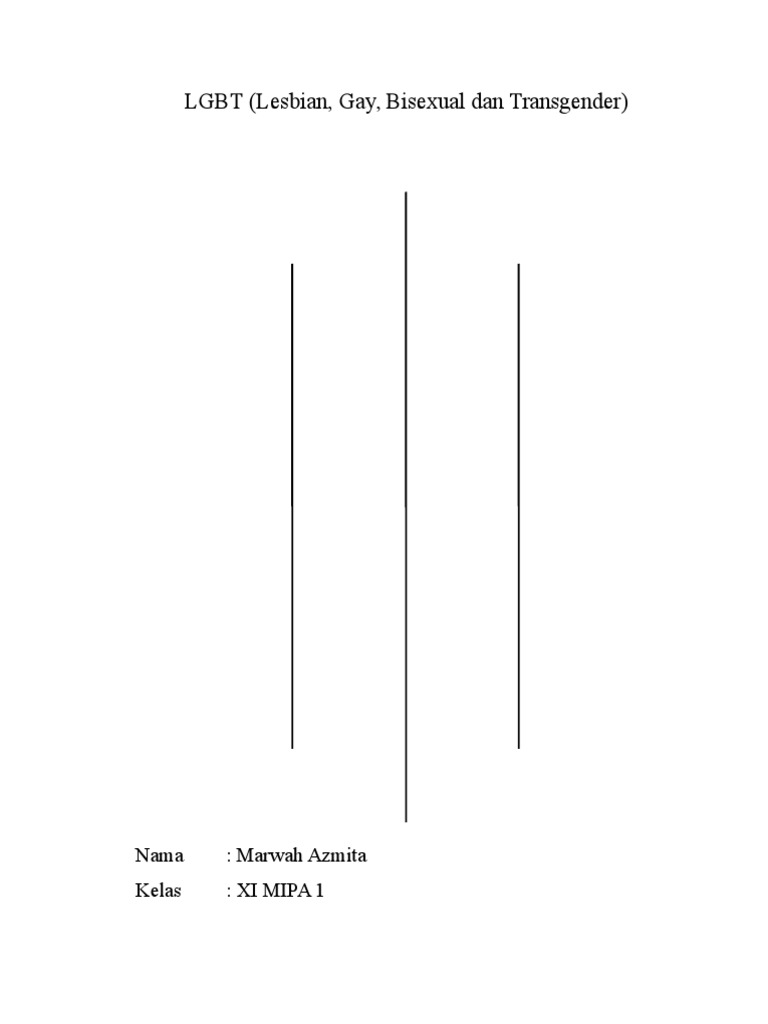 LGBT (Lesbian, Gay, Bisexual dan Transgender)

Nama : Marwah Azmita
Kelas : XI MIPA 1